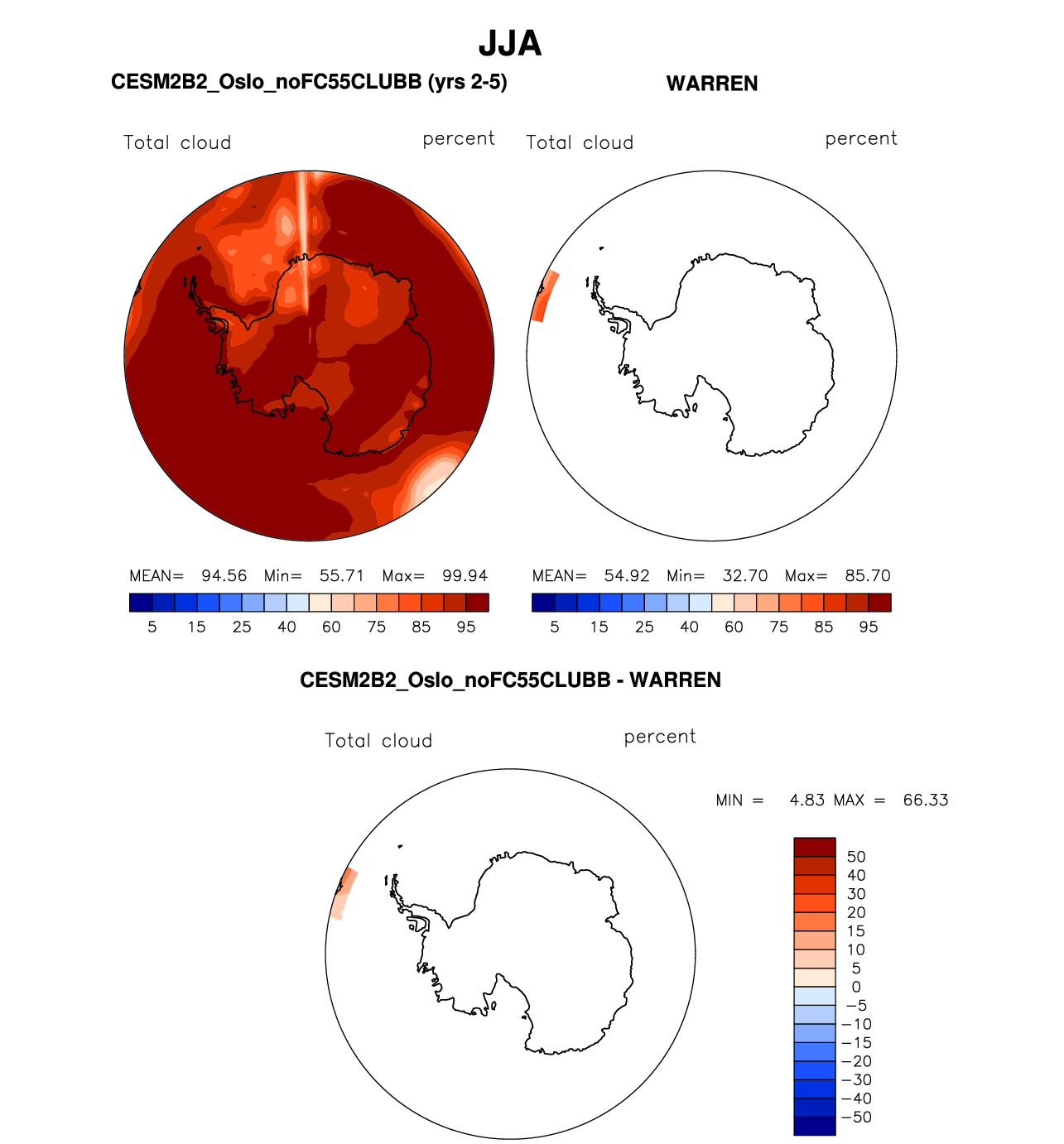 JJA

CESM2B2_Oslo_noFC55CLUBB (yrs 2-5)

Total cloud

percent

MEAN= 94.56 Min= 55.71 Max= 99.94

5 15 25 40 60 75 85 95

WARREN

Total cloud

percent

MEAN= 54.92 Min= 32.70 Max= 85.70

5 15 25 40 60 75 85 95

CESM2B2_Oslo_noFC55CLUBB - WARREN

Total cloud

percent

MIN = 4.83 MAX = 66.33

50
40
30
20
15
10
5
0
−5
−10
−15
−20
−30
−40
−50